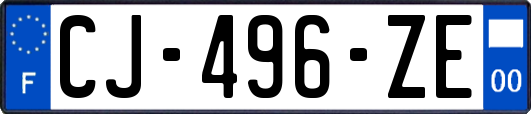 F
CJ-496-ZE
00